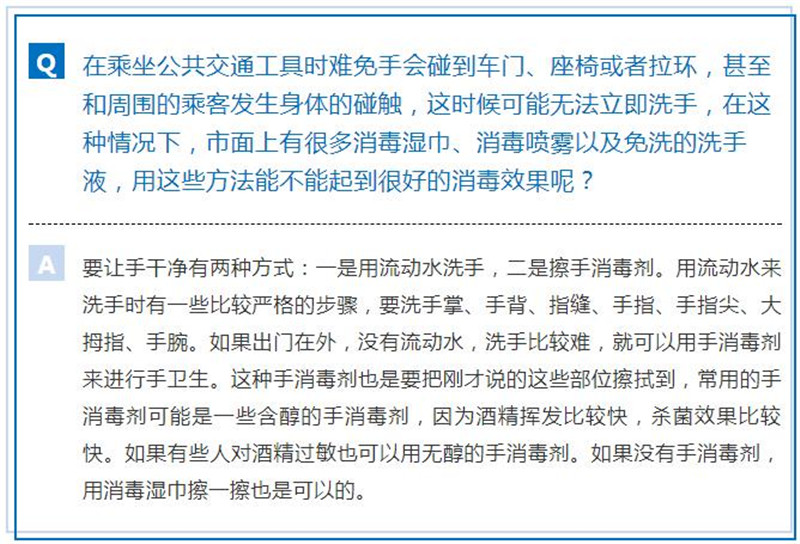 Q 在乘坐公共交通工具时难免手会碰到车门、座椅或者拉环，甚至和周围的乘客发生身体的碰触，这时候可能无法立即洗手，在这种情况下，市面上有很多消毒湿巾、消毒喷雾以及免洗的洗手液，用这些方法能不能起到很好的消毒效果呢？

A 要让手干净有两种方式：一是用流动水洗手，二是擦手消毒剂。用流动水来洗手时有一些比较严格的步骤，要洗手掌、手背、指缝、手指、手指尖、大拇指、手腕。如果出门在外，没有流动水，洗手比较难，就可以用手消毒剂来进行手卫生。这种手消毒剂也是要把刚才说的这些部位擦拭到，常用的手消毒剂可能是一些含醇的手消毒剂，因为酒精挥发比较快，杀菌效果比较快。如果有些人对酒精过敏也可以用无醇的手消毒剂。如果没有手消毒剂，用消毒湿巾擦一擦也是可以的。